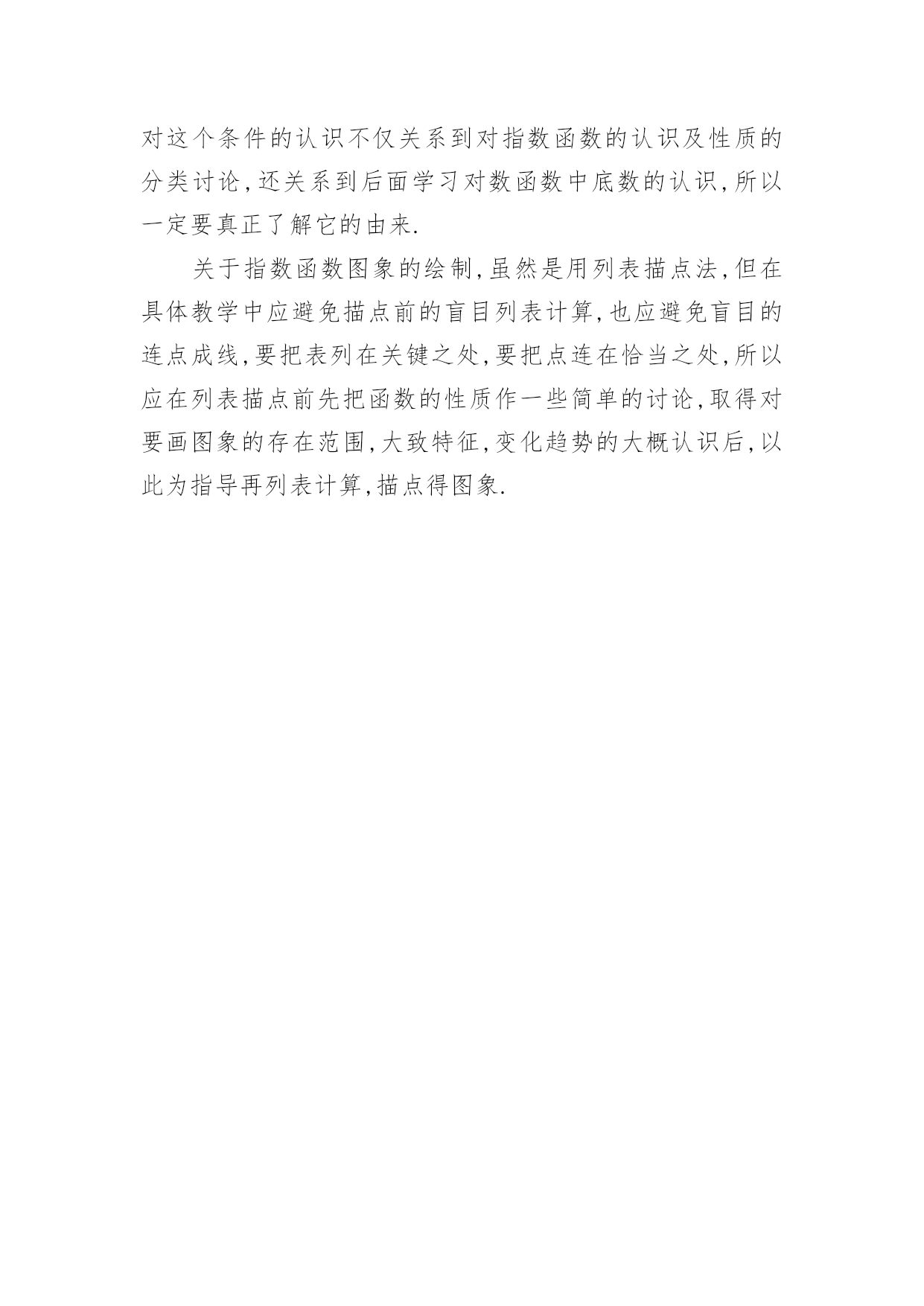 对这个条件的认识不仅关系到对指数函数的认识及性质的分类讨论,还关系到后面学习对数函数中底数的认识,所以一定要真正了解它的由来.

关于指数函数图象的绘制,虽然是用列表描点法,但在具体教学中应避免描点前的盲目列表计算,也应避免盲目的连点成线,要把表列在关键之处,要把点连在恰当之处,所以应在列表描点前先把函数的性质作一些简单的讨论,取得对要画图象的存在范围,大致特征,变化趋势的大概认识后,以此为指导再列表计算,描点得图象.